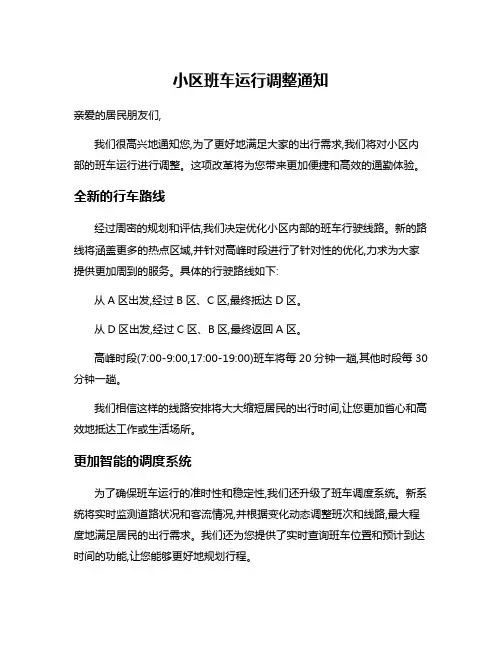 小区班车运行调整通知

亲爱的居民朋友们,

我们很高兴地通知您,为了更好地满足大家的出行需求,我们将对小区内部的班车运行进行调整。这项改革将为您带来更加便捷和高效的通勤体验。

全新的行车路线

经过周密的规划和评估,我们决定优化小区内部的班车行驶线路。新的路线将涵盖更多的热点区域,并针对高峰时段进行了针对性的优化,力求为大家提供更加周到的服务。具体的行驶路线如下:

从 A 区出发,经过 B 区、C 区,最终抵达 D 区。

从 D 区出发,经过 C 区、B 区,最终返回 A 区。

高峰时段(7:00-9:00,17:00-19:00)班车将每 20 分钟一趟,其他时段每 30 分钟一趟。

我们相信这样的线路安排将大大缩短居民的出行时间,让您更加省心和高效地抵达工作或生活场所。

更加智能的调度系统

为了确保班车运行的准时性和稳定性,我们还升级了班车调度系统。新系统将实时监测道路状况和客流情况,并根据变化动态调整班次和线路,最大程度地满足居民的出行需求。我们还为您提供了实时查询班车位置和预计到达时间的功能,让您能够更好地规划行程。